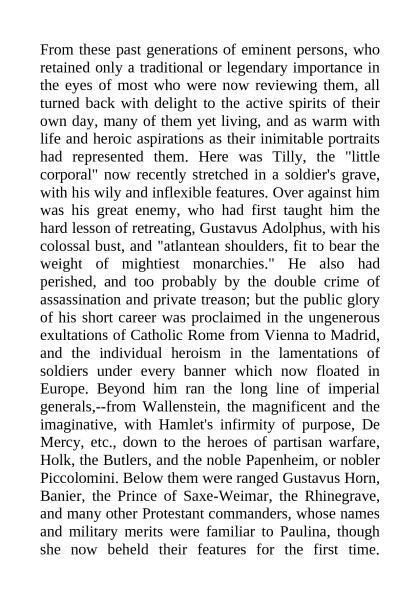 From these past generations of eminent persons, who retained only a traditional or legendary importance in the eyes of most who were now reviewing them, all turned back with delight to the active spirits of their own day, many of them yet living, and as warm with life and heroic aspirations as their inimitable portraits had represented them. Here was Tilly, the "little corporal" now recently stretched in a soldier's grave, with his wily and inflexible features. Over against him was his great enemy, who had first taught him the hard lesson of retreating, Gustavus Adolphus, with his colossal bust, and "atlantean shoulders, fit to bear the weight of mightiest monarchies." He also had perished, and too probably by the double crime of assassination and private treason; but the public glory of his short career was proclaimed in the ungenerous exultations of Catholic Rome from Vienna to Madrid, and the individual heroism in the lamentations of soldiers under every banner which now floated in Europe. Beyond him ran the long line of imperial generals,--from Wallenstein, the magnificent and the imaginative, with Hamlet's infirmity of purpose, De Mercy, etc., down to the heroes of partisan warfare, Holk, the Butlers, and the noble Papenheim, or nobler Piccolomini. Below them were ranged Gustavus Horn, Banier, the Prince of Saxe-Weimar, the Rhinegrave, and many other Protestant commanders, whose names and military merits were familiar to Paulina, though she now beheld their features for the first time.